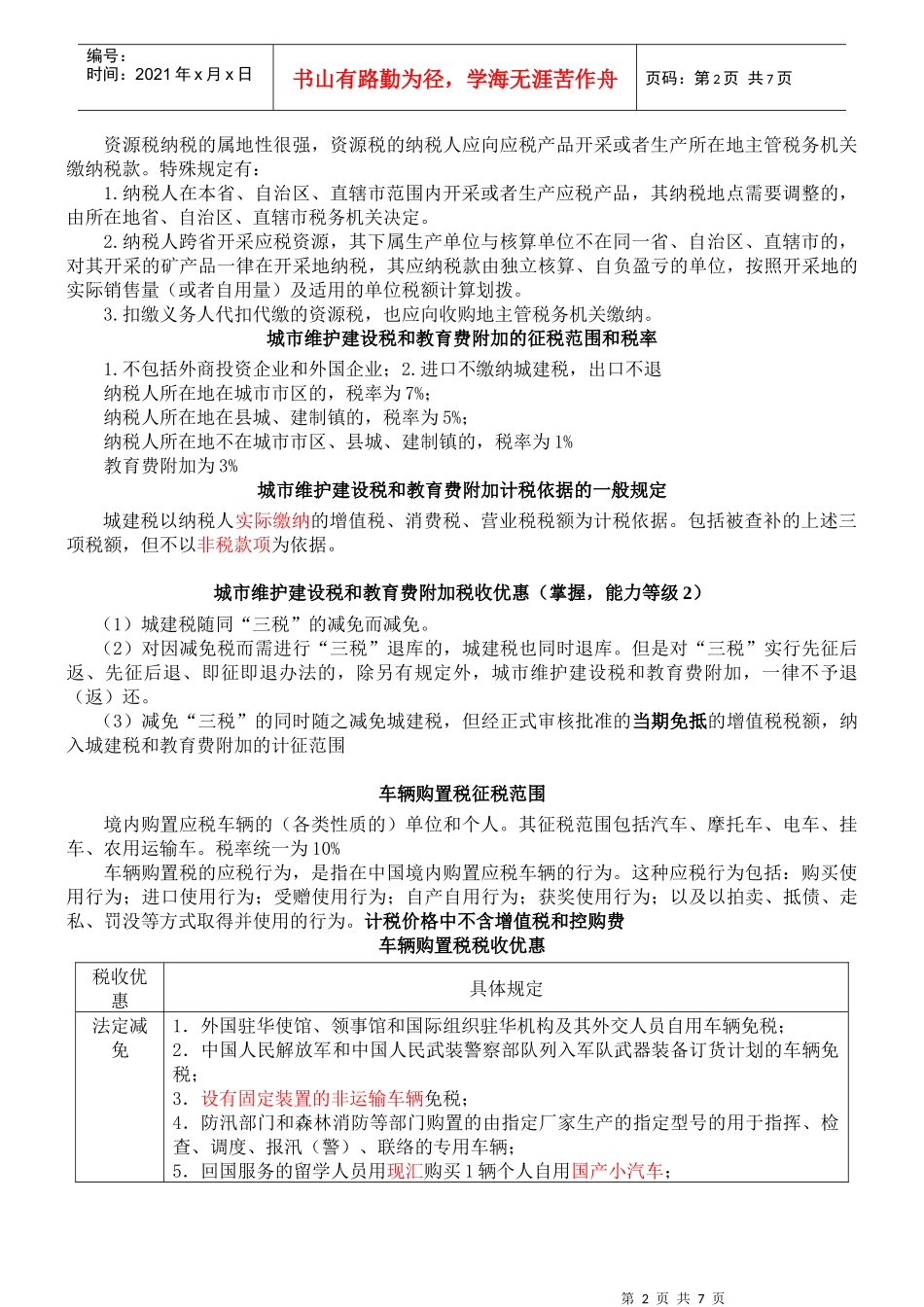 编号：
时间：2021 年 x 月 x 日

书山有路勤为径，学海无涯苦作舟

页码：第 2 页 共 7 页

资源税纳税的属地性很强，资源税的纳税人应向应税产品开采或者生产所在地主管税务机关缴纳税款。特殊规定有：

1.纳税人在本省、自治区、直辖市范围内开采或者生产应税产品，其纳税地点需要调整的，由所在地省、自治区、直辖市税务机关决定。

2.纳税人跨省开采应税资源，其下属生产单位与核算单位不在同一省、自治区、直辖市的，对其开采的矿产品一律在开采地纳税，其应纳税款由独立核算、自负盈亏的单位，按照开采地的实际销售量（或者自用量）及适用的单位税额计算划拨。

3.扣缴义务人代扣代缴的资源税，也应向收购地主管税务机关缴纳。

城市维护建设税和教育费附加的征税范围和税率

1.不包括外商投资企业和外国企业；2.进口不缴纳城建税，出口不退

纳税人所在地在城市市区的，税率为 7%；

纳税人所在地在县城、建制镇的，税率为 5%；

纳税人所在地不在城市市区、县城、建制镇的，税率为 1%

教育费附加为 3%

城市维护建设税和教育费附加计税依据的一般规定

城建税以纳税人实际缴纳的增值税、消费税、营业税税额为计税依据。包括被查补的上述三项税额，但不以非税款项为依据。

城市维护建设税和教育费附加税收优惠（掌握，能力等级 2）

（1）城建税随同“三税”的减免而减免。

（2）对因减免税而需进行“三税”退库的，城建税也同时退库。但是对“三税”实行先征后返、先征后退、即征即退办法的，除另有规定外，城市维护建设税和教育费附加，一律不予退（返）还。

（3）减免“三税”的同时随之减免城建税，但经正式审核批准的当期免抵的增值税税额，纳入城建税和教育费附加的计征范围

车辆购置税征税范围

境内购置应税车辆的（各类性质的）单位和个人。其征税范围包括汽车、摩托车、电车、挂车、农用运输车。税率统一为 10%

车辆购置税的应税行为，是指在中国境内购置应税车辆的行为。这种应税行为包括：购买使用行为；进口使用行为；受赠使用行为；自产自用行为；获奖使用行为；以及以拍卖、抵债、走私、罚没等方式取得并使用的行为。计税价格中不含增值税和控购费

车辆购置税税收优惠

| 税收优惠 | 具体规定 |
|---|---|
| 法定减免 | 1．外国驻华使馆、领事馆和国际组织驻华机构及其外交人员自用车辆免税；<br>2．中国人民解放军和中国人民武装警察部队列入军队武器装备订货计划的车辆免税；<br>3．设有固定装置的非运输车辆免税；<br>4．防汛部门和森林消防等部门购置的由指定厂家生产的指定型号的用于指挥、检查、调度、报汛（警）、联络的专用车辆；<br>5．回国服务的留学人员用现汇购买 1 辆个人自用国产小汽车； |

第 2 页 共 7 页